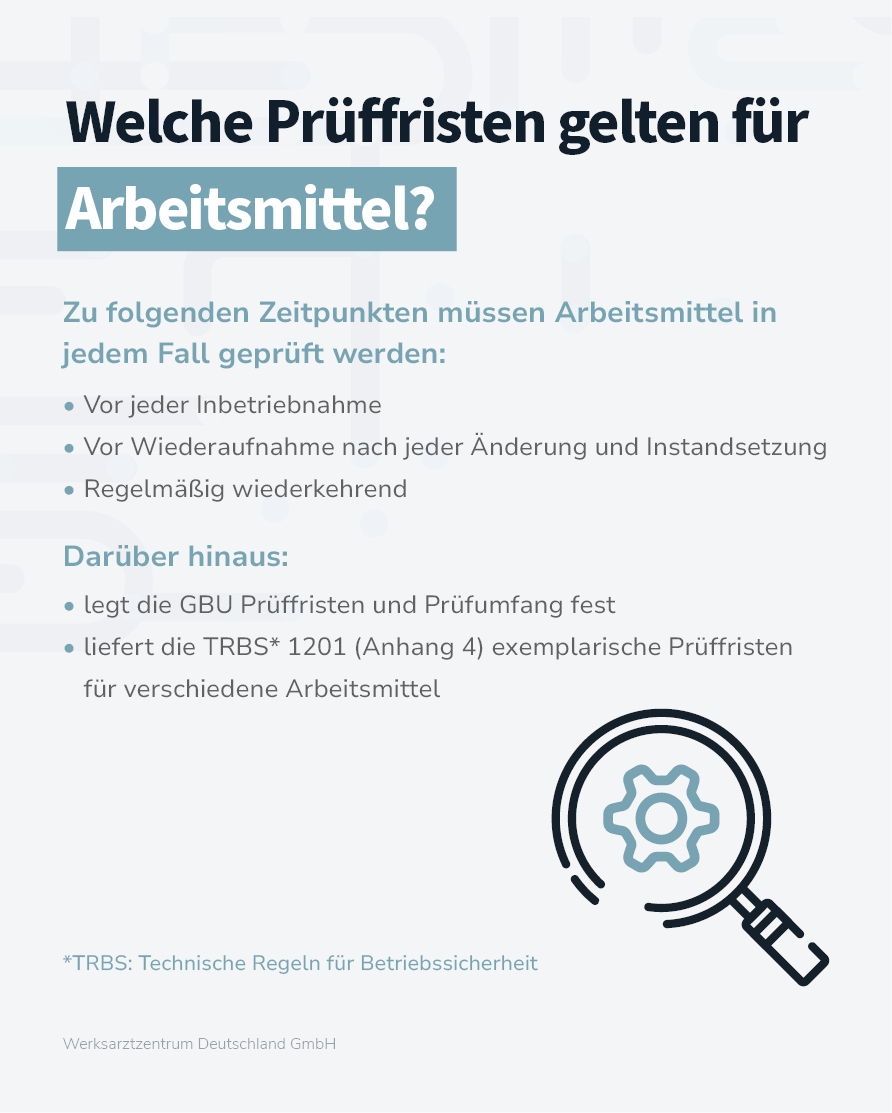 Welche Prüffristen gelten für Arbeitsmittel?

Zu folgenden Zeitpunkten müssen Arbeitsmittel in jedem Fall geprüft werden:

• Vor jeder Inbetriebnahme
• Vor Wiederaufnahme nach jeder Änderung und Instandsetzung
• Regelmäßig wiederkehrend

Darüber hinaus:

• legt die GBU Prüffristen und Prüfumfang fest
• liefert die TRBS* 1201 (Anhang 4) exemplarische Prüffristen für verschiedene Arbeitsmittel

*TRBS: Technische Regeln für Betriebssicherheit

Werksarztzentrum Deutschland GmbH